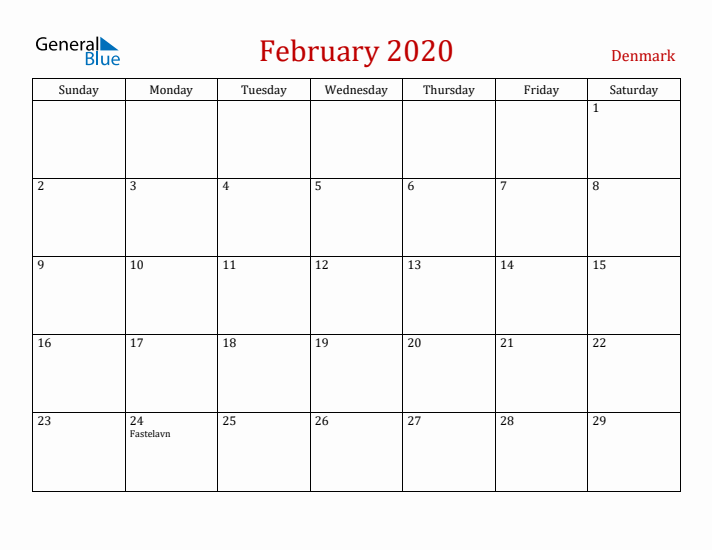 General Blue

February 2020

Denmark

| Sunday | Monday | Tuesday | Wednesday | Thursday | Friday | Saturday |
|---|---|---|---|---|---|---|
| | | | | | | 1 |
| 2 | 3 | 4 | 5 | 6 | 7 | 8 |
| 9 | 10 | 11 | 12 | 13 | 14 | 15 |
| 16 | 17 | 18 | 19 | 20 | 21 | 22 |
| 23 | 24 Fastelavn | 25 | 26 | 27 | 28 | 29 |